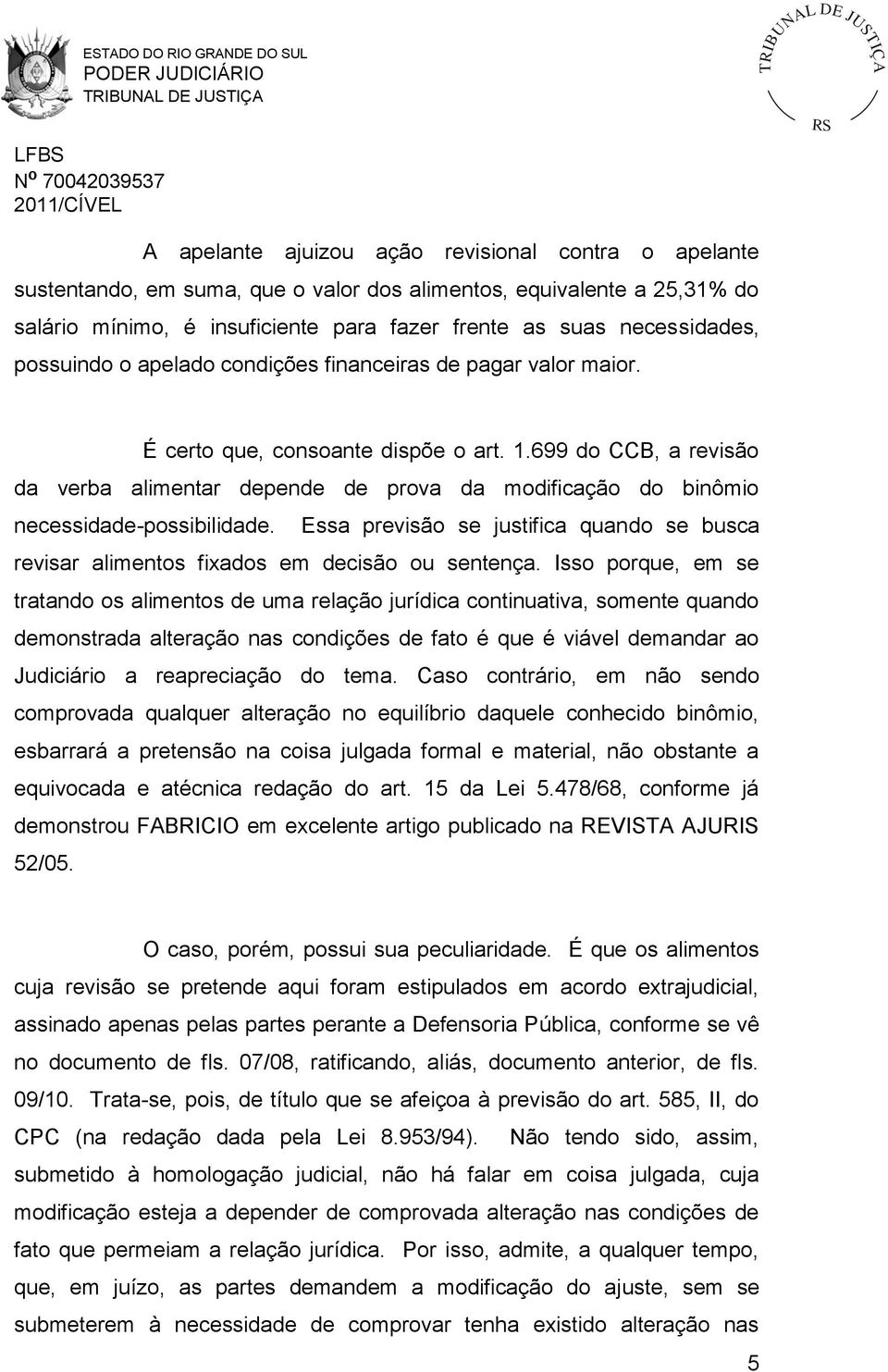 ESTADO DO RIO GRANDE DO SUL
PODER JUDICIÁRIO
TRIBUNAL DE JUSTIÇA

TRIBUNAL DE JUSTIÇA
RS

LFBS
Nº 70042039537
2011/CÍVEL

A apelante ajuizou ação revisional contra o apelante sustentando, em suma, que o valor dos alimentos, equivalente a 25,31% do salário mínimo, é insuficiente para fazer frente as suas necessidades, possuindo o apelado condições financeiras de pagar valor maior.

É certo que, consoante dispõe o art. 1.699 do CCB, a revisão da verba alimentar depende de prova da modificação do binômio necessidade-possibilidade. Essa previsão se justifica quando se busca revisar alimentos fixados em decisão ou sentença. Isso porque, em se tratando os alimentos de uma relação jurídica continuativa, somente quando demonstrada alteração nas condições de fato é que é viável demandar ao Judiciário a reapreciação do tema. Caso contrário, em não sendo comprovada qualquer alteração no equilíbrio daquele conhecido binômio, esbarrará a pretensão na coisa julgada formal e material, não obstante a equivocada e atécnica redação do art. 15 da Lei 5.478/68, conforme já demonstrou FABRICIO em excelente artigo publicado na REVISTA AJURIS 52/05.

O caso, porém, possui sua peculiaridade. É que os alimentos cuja revisão se pretende aqui foram estipulados em acordo extrajudicial, assinado apenas pelas partes perante a Defensoria Pública, conforme se vê no documento de fls. 07/08, ratificando, aliás, documento anterior, de fls. 09/10. Trata-se, pois, de título que se afeiçoa à previsão do art. 585, II, do CPC (na redação dada pela Lei 8.953/94). Não tendo sido, assim, submetido à homologação judicial, não há falar em coisa julgada, cuja modificação esteja a depender de comprovada alteração nas condições de fato que permeiam a relação jurídica. Por isso, admite, a qualquer tempo, que, em juízo, as partes demandem a modificação do ajuste, sem se submeterem à necessidade de comprovar tenha existido alteração nas

5